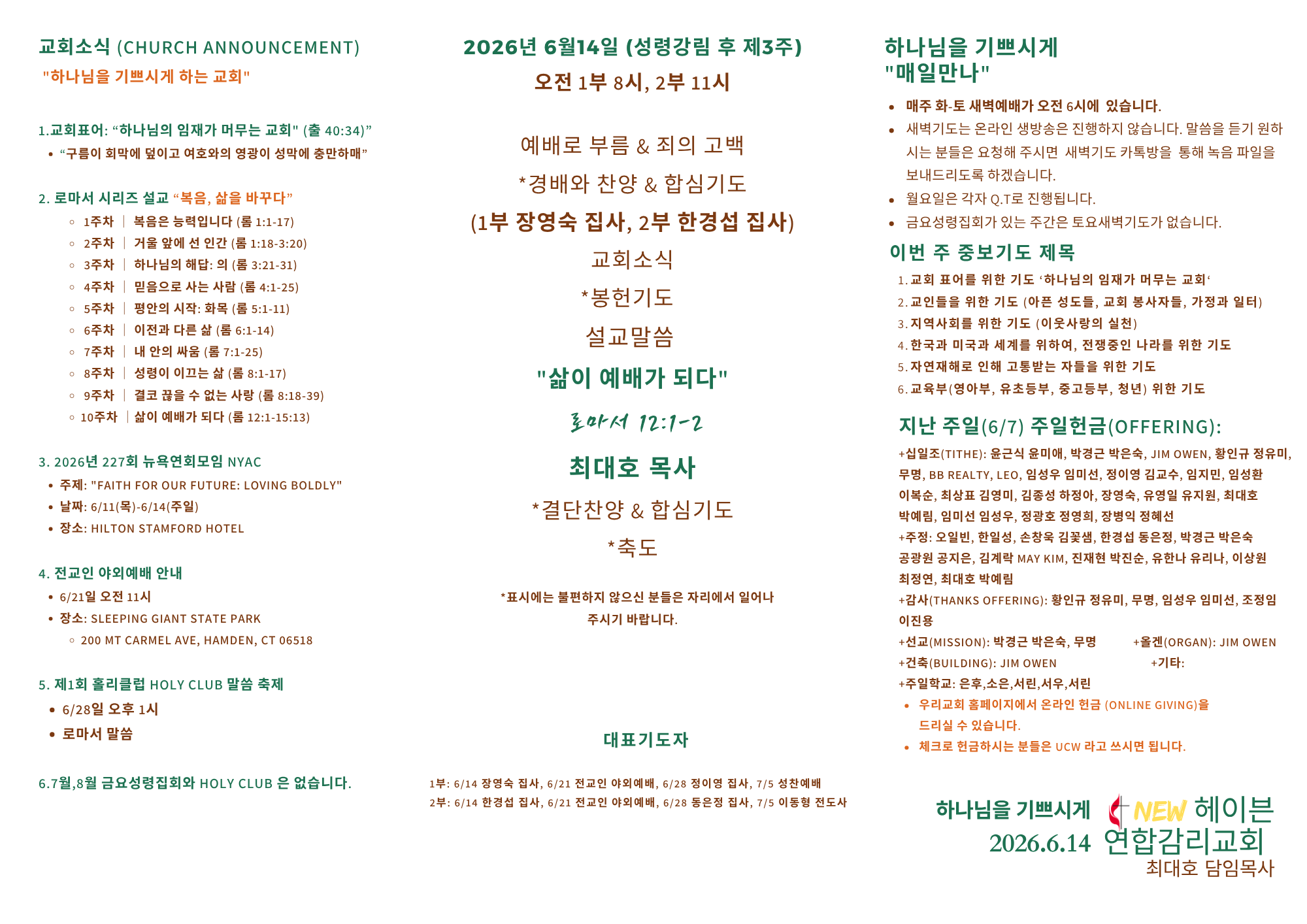 교회소식 (CHURCH ANNOUNCEMENT)
"하나님을 기쁘시게 하는 교회"

1.교회표어: “하나님의 임재가 머무는 교회" (출 40:34)”
• “구름이 회막에 덮이고 여호와의 영광이 성막에 충만하매”

2. 로마서 시리즈 설교 “복음, 삶을 바꾸다”
◦ 1주차 | 복음은 능력입니다 (롬 1:1-17)
◦ 2주차 | 거울 앞에 선 인간 (롬 1:18-3:20)
◦ 3주차 | 하나님의 해답: 의 (롬 3:21-31)
◦ 4주차 | 믿음으로 사는 사람 (롬 4:1-25)
◦ 5주차 | 평안의 시작: 화목 (롬 5:1-11)
◦ 6주차 | 이전과 다른 삶 (롬 6:1-14)
◦ 7주차 | 내 안의 싸움 (롬 7:1-25)
◦ 8주차 | 성령이 이끄는 삶 (롬 8:1-17)
◦ 9주차 | 결코 끊을 수 없는 사랑 (롬 8:18-39)
◦ 10주차 | 삶이 예배가 되다 (롬 12:1-15:13)

3. 2026년 227회 뉴욕연회모임 NYAC
• 주제: "FAITH FOR OUR FUTURE: LOVING BOLDLY"
• 날짜: 6/11(목)-6/14(주일)
• 장소: HILTON STAMFORD HOTEL

4. 전교인 야외예배 안내
• 6/21일 오전 11시
• 장소: SLEEPING GIANT STATE PARK
◦ 200 MT CARMEL AVE, HAMDEN, CT 06518

5. 제1회 홀리클럽 HOLY CLUB 말씀 축제
• 6/28일 오후 1시
• 로마서 말씀

6.7월,8월 금요성령집회와 HOLY CLUB 은 없습니다.

2026년 6월14일 (성령강림 후 제3주)
오전 1부 8시, 2부 11시

예배로 부름 & 죄의 고백
*경배와 찬양 & 합심기도
(1부 장영숙 집사, 2부 한경섭 집사)
교회소식
*봉헌기도
설교말씀
"삶이 예배가 되다"
로마서 12:1-2
최대호 목사
*결단찬양 & 합심기도
*축도

*표시에는 불편하지 않으신 분들은 자리에서 일어나 주시기 바랍니다.

대표기도자
1부: 6/14 장영숙 집사, 6/21 전교인 야외예배, 6/28 정이영 집사, 7/5 성찬예배
2부: 6/14 한경섭 집사, 6/21 전교인 야외예배, 6/28 동은정 집사, 7/5 이동형 전도사

하나님을 기쁘시게
"매일만나"
• 매주 화-토 새벽예배가 오전 6시에 있습니다.
• 새벽기도는 온라인 생방송은 진행하지 않습니다. 말씀을 듣기 원하시는 분들은 요청해 주시면 새벽기도 카톡방을 통해 녹음 파일을 보내드리도록 하겠습니다.
• 월요일은 각자 Q.T로 진행됩니다.
• 금요성령집회가 있는 주간은 토요새벽기도가 없습니다.

이번 주 중보기도 제목
1. 교회 표어를 위한 기도 ‘하나님의 임재가 머무는 교회‘
2. 교인들을 위한 기도 (아픈 성도들, 교회 봉사자들, 가정과 일터)
3. 지역사회를 위한 기도 (이웃사랑의 실천)
4. 한국과 미국과 세계를 위하여, 전쟁중인 나라를 위한 기도
5. 자연재해로 인해 고통받는 자들을 위한 기도
6. 교육부(영아부, 유초등부, 중고등부, 청년) 위한 기도

지난 주일(6/7) 주일헌금(OFFERING):
+십일조(TITHE): 윤근식 윤미애, 박경근 박은숙, JIM OWEN, 황인규 정유미, 무명, BB REALTY, LEO, 임성우 임미선, 정이영 김교수, 임지민, 임성환 이복순, 최상표 김영미, 김종성 하정아, 장영숙, 유영일 유지원, 최대호 박예림, 임미선 임성우, 정광호 정영희, 장병익 정혜선
+주정: 오일빈, 한일성, 손창욱 김꽃샘, 한경섭 동은정, 박경근 박은숙 공광원 공지은, 김계락 MAY KIM, 진재현 박진순, 유한나 유리나, 이상원 최정연, 최대호 박예림
+감사(THANKS OFFERING): 황인규 정유미, 무명, 임성우 임미선, 조정임 이진용
+선교(MISSION): 박경근 박은숙, 무명 +올겐(ORGAN): JIM OWEN
+건축(BUILDING): JIM OWEN +기타:
+주일학교: 은후,소은,서린,서우,서린
• 우리교회 홈페이지에서 온라인 헌금 (ONLINE GIVING)을 드리실 수 있습니다.
• 체크로 헌금하시는 분들은 UCW 라고 쓰시면 됩니다.

하나님을 기쁘시게
2026.6.14
NEW 헤이븐
연합감리교회
최대호 담임목사